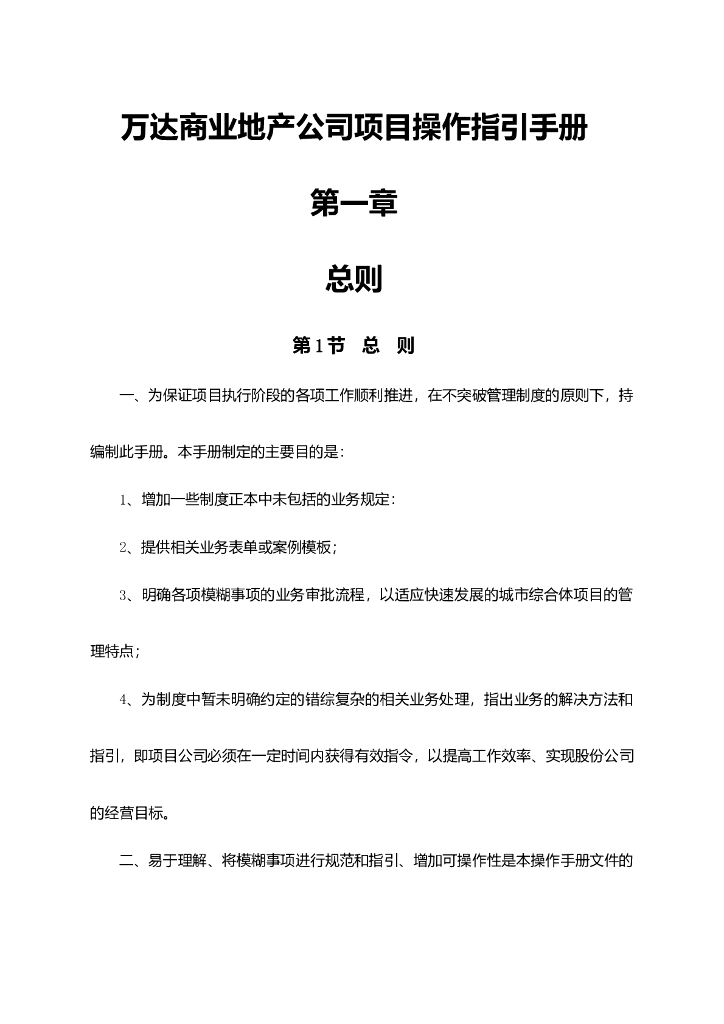 万达商业地产公司项目操作指引手册

第一章

总则

第1节 总 则

一、为保证项目执行阶段的各项工作顺利推进，在不突破管理制度的原则下，持编制此手册。本手册制定的主要目的是：

1、增加一些制度正本中未包括的业务规定：

2、提供相关业务表单或案例模板；

3、明确各项模糊事项的业务审批流程，以适应快速发展的城市综合体项目的管理特点；

4、为制度中暂未明确约定的错综复杂的相关业务处理，指出业务的解决方法和指引，即项目公司必须在一定时间内获得有效指令，以提高工作效率、实现股份公司的经营目标。

二、易于理解、将模糊事项进行规范和指引、增加可操作性是本操作手册文件的